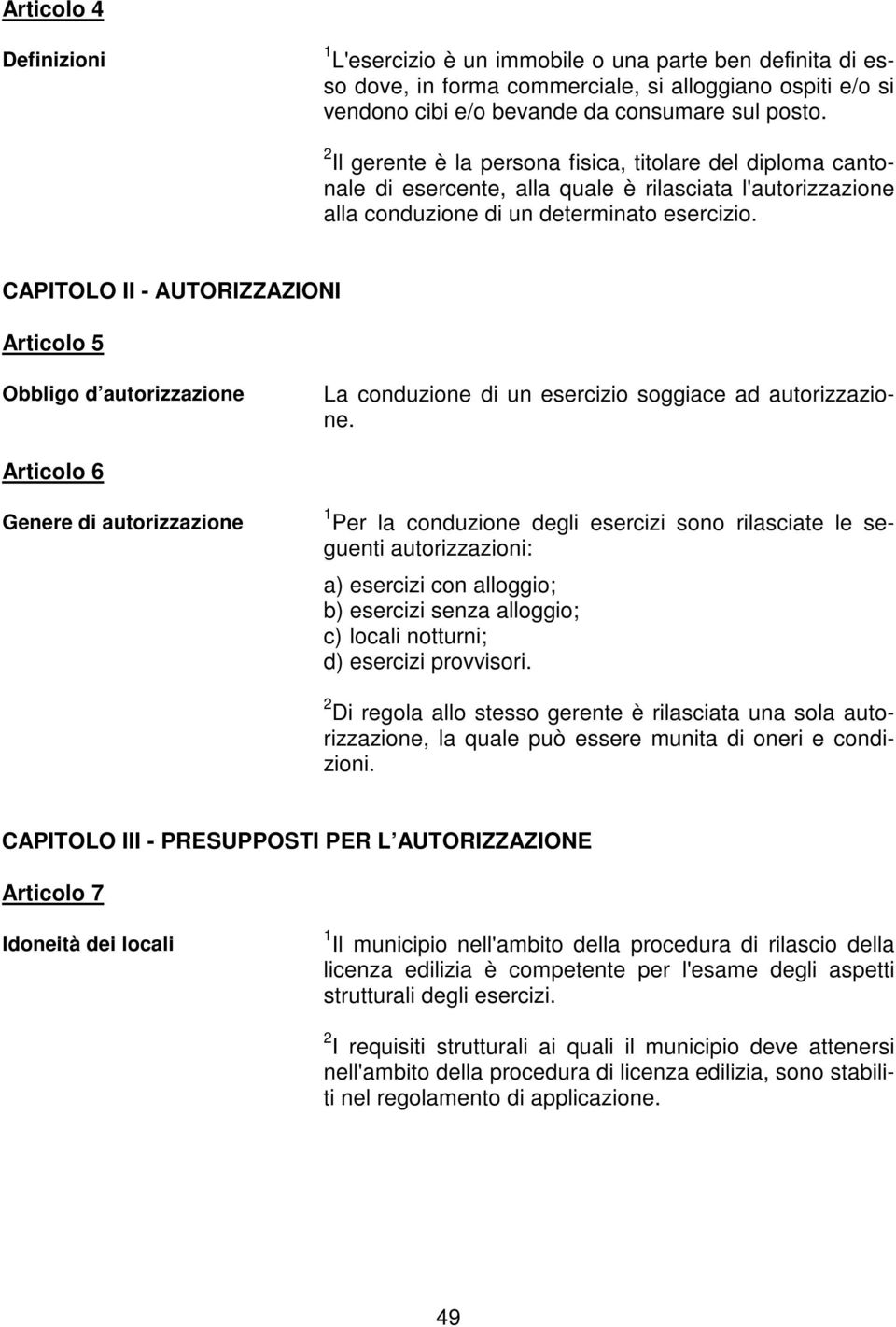 Articolo 4

Definizioni

$^1$L'esercizio è un immobile o una parte ben definita di esso dove, in forma commerciale, si alloggiano ospiti e/o si vendono cibi e/o bevande da consumare sul posto.

$^2$Il gerente è la persona fisica, titolare del diploma cantonale di esercente, alla quale è rilasciata l'autorizzazione alla conduzione di un determinato esercizio.

CAPITOLO II - AUTORIZZAZIONI

Articolo 5

Obbligo d autorizzazione

La conduzione di un esercizio soggiace ad autorizzazione.

Articolo 6

Genere di autorizzazione

$^1$Per la conduzione degli esercizi sono rilasciate le seguenti autorizzazioni:

a) esercizi con alloggio;
b) esercizi senza alloggio;
c) locali notturni;
d) esercizi provvisori.

$^2$Di regola allo stesso gerente è rilasciata una sola autorizzazione, la quale può essere munita di oneri e condizioni.

CAPITOLO III - PRESUPPOSTI PER L AUTORIZZAZIONE

Articolo 7

Idoneità dei locali

$^1$Il municipio nell'ambito della procedura di rilascio della licenza edilizia è competente per l'esame degli aspetti strutturali degli esercizi.

$^2$I requisiti strutturali ai quali il municipio deve attenersi nell'ambito della procedura di licenza edilizia, sono stabiliti nel regolamento di applicazione.

49